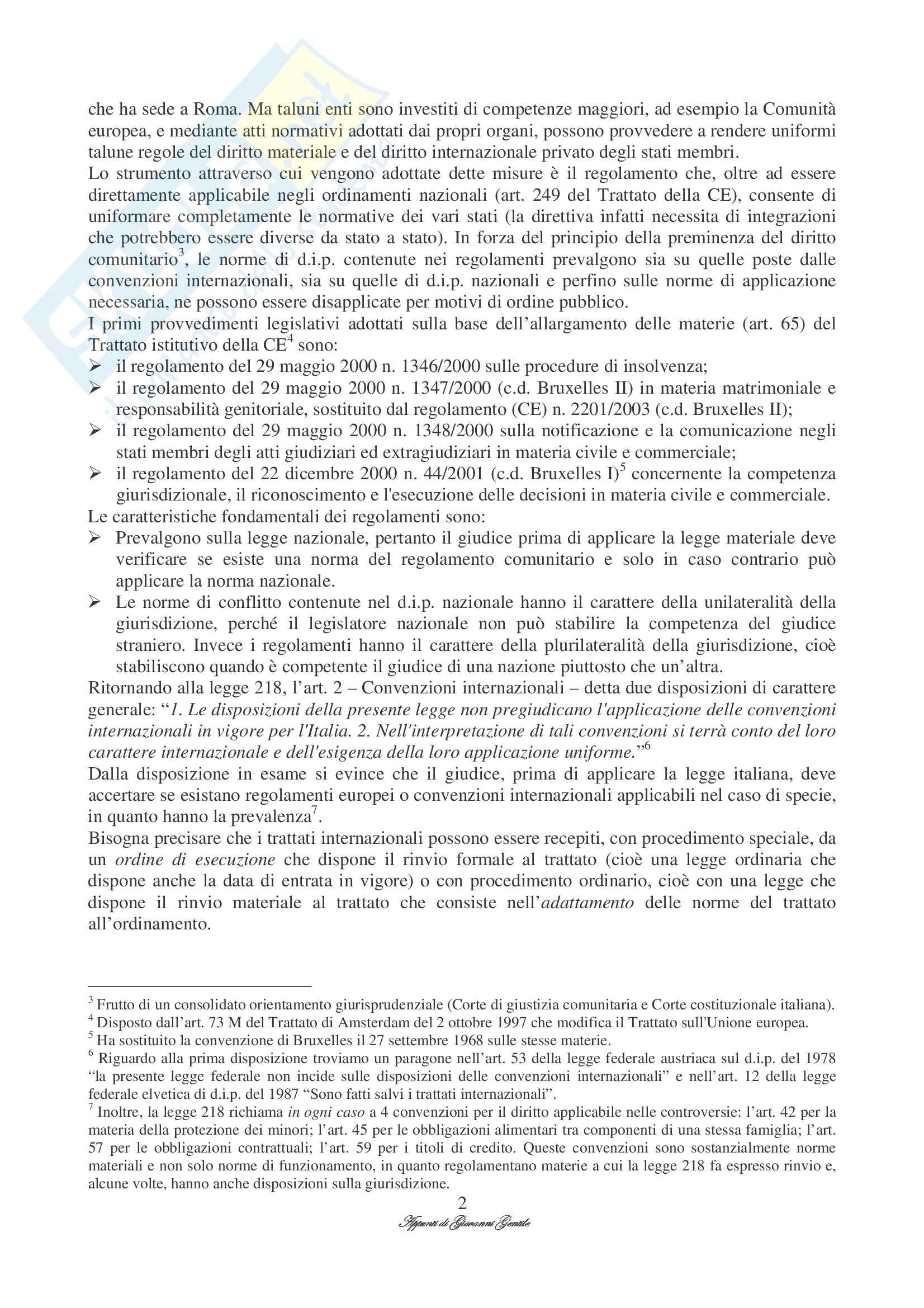 che ha sede a Roma. Ma taluni enti sono investiti di competenze maggiori, ad esempio la Comunità europea, e mediante atti normativi adottati dai propri organi, possono provvedere a rendere uniformi talune regole del diritto materiale e del diritto internazionale privato degli stati membri.
Lo strumento attraverso cui vengono adottate dette misure è il regolamento che, oltre ad essere direttamente applicabile negli ordinamenti nazionali (art. 249 del Trattato della CE), consente di uniformare completamente le normative dei vari stati (la direttiva infatti necessita di integrazioni che potrebbero essere diverse da stato a stato). In forza del principio della preminenza del diritto comunitario$^3$, le norme di d.i.p. contenute nei regolamenti prevalgono sia su quelle poste dalle convenzioni internazionali, sia su quelle di d.i.p. nazionali e perfino sulle norme di applicazione necessaria, ne possono essere disapplicate per motivi di ordine pubblico.
I primi provvedimenti legislativi adottati sulla base dell'allargamento delle materie (art. 65) del Trattato istitutivo della CE$^4$ sono:
➢ il regolamento del 29 maggio 2000 n. 1346/2000 sulle procedure di insolvenza;
➢ il regolamento del 29 maggio 2000 n. 1347/2000 (c.d. Bruxelles II) in materia matrimoniale e responsabilità genitoriale, sostituito dal regolamento (CE) n. 2201/2003 (c.d. Bruxelles II);
➢ il regolamento del 29 maggio 2000 n. 1348/2000 sulla notificazione e la comunicazione negli stati membri degli atti giudiziari ed extragiudiziari in materia civile e commerciale;
➢ il regolamento del 22 dicembre 2000 n. 44/2001 (c.d. Bruxelles I)$^5$ concernente la competenza giurisdizionale, il riconoscimento e l'esecuzione delle decisioni in materia civile e commerciale.
Le caratteristiche fondamentali dei regolamenti sono:
➢ Prevalgono sulla legge nazionale, pertanto il giudice prima di applicare la legge materiale deve verificare se esiste una norma del regolamento comunitario e solo in caso contrario può applicare la norma nazionale.
➢ Le norme di conflitto contenute nel d.i.p. nazionale hanno il carattere della unilateralità della giurisdizione, perché il legislatore nazionale non può stabilire la competenza del giudice straniero. Invece i regolamenti hanno il carattere della plurilateralità della giurisdizione, cioè stabiliscono quando è competente il giudice di una nazione piuttosto che un'altra.
Ritornando alla legge 218, l'art. 2 – Convenzioni internazionali – detta due disposizioni di carattere generale: "1. Le disposizioni della presente legge non pregiudicano l'applicazione delle convenzioni internazionali in vigore per l'Italia. 2. Nell'interpretazione di tali convenzioni si terrà conto del loro carattere internazionale e dell'esigenza della loro applicazione uniforme."$^6$
Dalla disposizione in esame si evince che il giudice, prima di applicare la legge italiana, deve accertare se esistano regolamenti europei o convenzioni internazionali applicabili nel caso di specie, in quanto hanno la prevalenza$^7$.
Bisogna precisare che i trattati internazionali possono essere recepiti, con procedimento speciale, da un ordine di esecuzione che dispone il rinvio formale al trattato (cioè una legge ordinaria che dispone anche la data di entrata in vigore) o con procedimento ordinario, cioè con una legge che dispone il rinvio materiale al trattato che consiste nell'adattamento delle norme del trattato all'ordinamento.

$^3$ Frutto di un consolidato orientamento giurisprudenziale (Corte di giustizia comunitaria e Corte costituzionale italiana).
$^4$ Disposto dall'art. 73 M del Trattato di Amsterdam del 2 ottobre 1997 che modifica il Trattato sull'Unione europea.
$^5$ Ha sostituito la convenzione di Bruxelles il 27 settembre 1968 sulle stesse materie.
$^6$ Riguardo alla prima disposizione troviamo un paragone nell'art. 53 della legge federale austriaca sul d.i.p. del 1978 "la presente legge federale non incide sulle disposizioni delle convenzioni internazionali" e nell'art. 12 della legge federale elvetica di d.i.p. del 1987 "Sono fatti salvi i trattati internazionali".
$^7$ Inoltre, la legge 218 richiama in ogni caso a 4 convenzioni per il diritto applicabile nelle controversie: l'art. 42 per la materia della protezione dei minori; l'art. 45 per le obbligazioni alimentari tra componenti di una stessa famiglia; l'art. 57 per le obbligazioni contrattuali; l'art. 59 per i titoli di credito. Queste convenzioni sono sostanzialmente norme materiali e non solo norme di funzionamento, in quanto regolamentano materie a cui la legge 218 fa espresso rinvio e, alcune volte, hanno anche disposizioni sulla giurisdizione.
2
Appunti di Giovanni Gentile